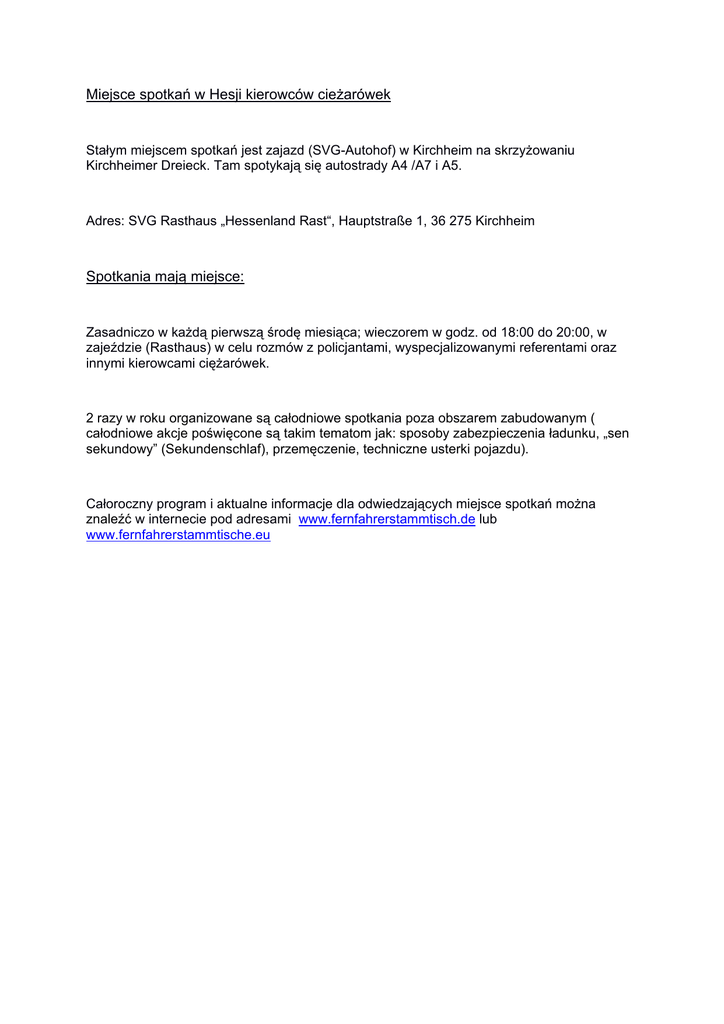 Miejsce spotkań w Hesji kierowców cieżarówek

Stałym miejscem spotkań jest zajazd (SVG-Autohof) w Kirchheim na skrzyżowaniu Kirchheimer Dreieck. Tam spotykają się autostrady A4 /A7 i A5.

Adres: SVG Rasthaus „Hessenland Rast“, Hauptstraße 1, 36 275 Kirchheim

Spotkania mają miejsce:

Zasadniczo w każdą pierwszą środę miesiąca; wieczorem w godz. od 18:00 do 20:00, w zajeździe (Rasthaus) w celu rozmów z policjantami, wyspecjalizowanymi referentami oraz innymi kierowcami ciężarówek.

2 razy w roku organizowane są całodniowe spotkania poza obszarem zabudowanym ( całodniowe akcje poświęcone są takim tematom jak: sposoby zabezpieczenia ładunku, „sen sekundowy” (Sekundenschlaf), przemęczenie, techniczne usterki pojazdu).

Całoroczny program i aktualne informacje dla odwiedzających miejsce spotkań można znaleźć w internecie pod adresami www.fernfahrerstammtisch.de lub www.fernfahrerstammtische.eu